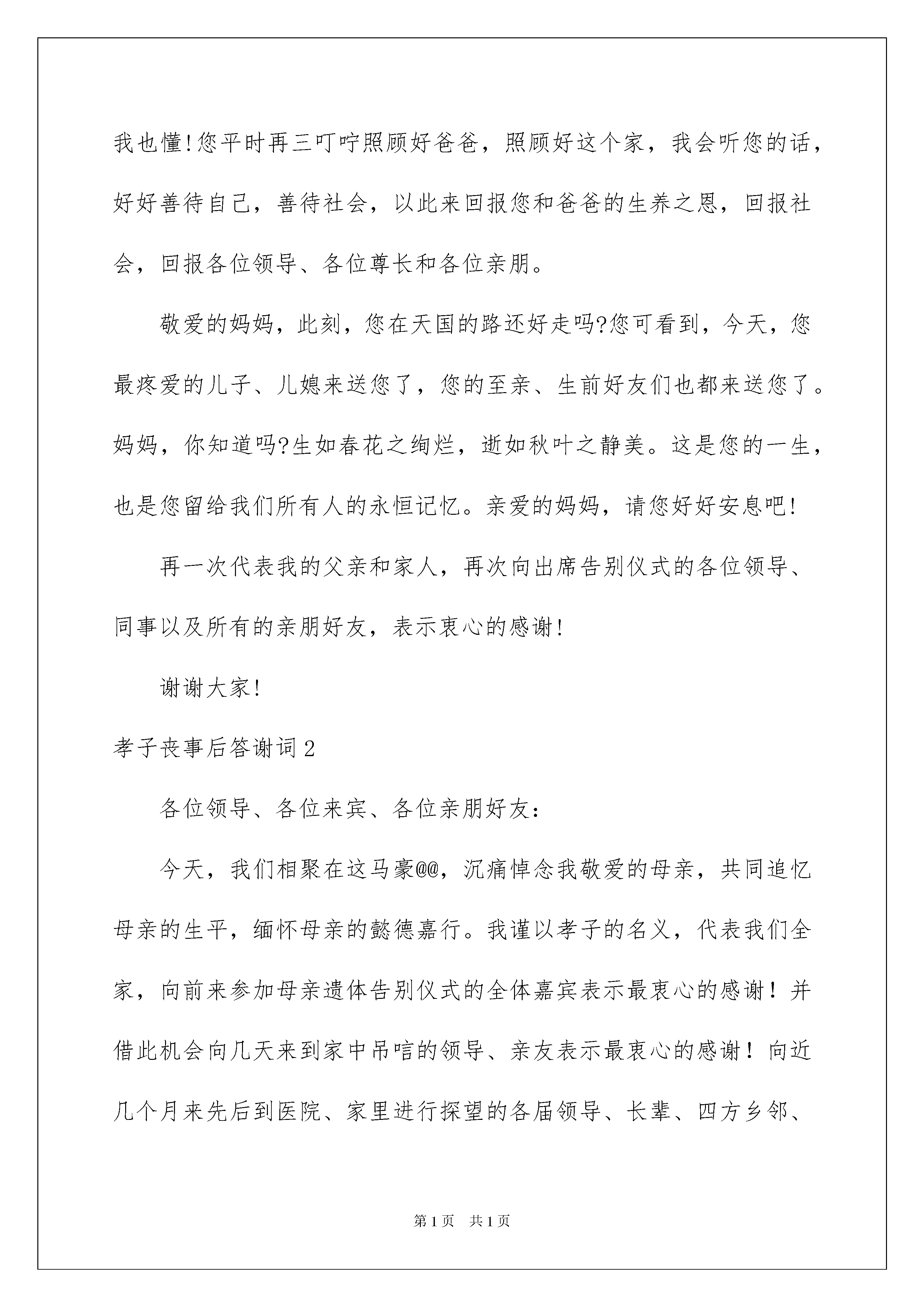 我也懂!您平时再三叮咛照顾好爸爸，照顾好这个家，我会听您的话，好好善待自己，善待社会，以此来回报您和爸爸的生养之恩，回报社会，回报各位领导、各位尊长和各位亲朋。

敬爱的妈妈，此刻，您在天国的路还好走吗?您可看到，今天，您最疼爱的儿子、儿媳来送您了，您的至亲、生前好友们也都来送您了。妈妈，你知道吗?生如春花之绚烂，逝如秋叶之静美。这是您的一生，也是您留给我们所有人的永恒记忆。亲爱的妈妈，请您好好安息吧!

再一次代表我的父亲和家人，再次向出席告别仪式的各位领导、同事以及所有的亲朋好友，表示衷心的感谢!

谢谢大家!

孝子丧事后答谢词2

各位领导、各位来宾、各位亲朋好友:

今天，我们相聚在这马豪@@，沉痛悼念我敬爱的母亲，共同追忆母亲的生平，缅怀母亲的懿德嘉行。我谨以孝子的名义，代表我们全家，向前来参加母亲遗体告别仪式的全体嘉宾表示最衷心的感谢！并借此机会向几天来到家中吊唁的领导、亲友表示最衷心的感谢！向近几个月来先后到医院、家里进行探望的各届领导、长辈、四方乡邻、

第1页 共1页